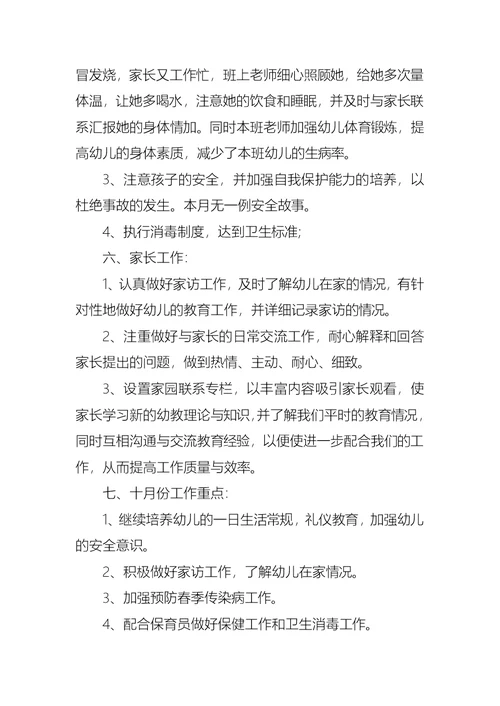 冒发烧，家长又工作忙，班上老师细心照顾她，给她多次量体温，让她多喝水，注意她的饮食和睡眠，并及时与家长联系汇报她的身体情加。同时本班老师加强幼儿体育锻炼，提高幼儿的身体素质，减少了本班幼儿的生病率。

3、注意孩子的安全，并加强自我保护能力的培养，以杜绝事故的发生。本月无一例安全故事。

4、执行消毒制度，达到卫生标准;

六、家长工作:

1、认真做好家访工作，及时了解幼儿在家的情况，有针对性地做好幼儿的教育工作，并详细记录家访的情况。

2、注重做好与家长的日常交流工作，耐心解释和回答家长提出的问题，做到热情、主动、耐心、细致。

3、设置家园联系专栏，以丰富内容吸引家长观看，使家长学习新的幼教理论与知识，并了解我们平时的教育情况，同时互相沟通与交流教育经验，以便使进一步配合我们的工作，从而提高工作质量与效率。

七、十月份工作重点:

1、继续培养幼儿的一日生活常规，礼仪教育，加强幼儿的安全意识。

2、积极做好家访工作，了解幼儿在家情况。

3、加强预防春季传染病工作。

4、配合保育员做好保健工作和卫生消毒工作。